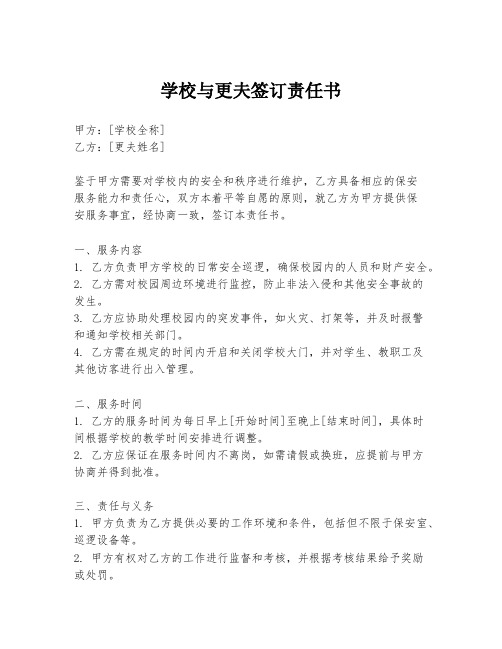 学校与更夫签订责任书

甲方：[学校全称]
乙方：[更夫姓名]

鉴于甲方需要对学校内的安全和秩序进行维护，乙方具备相应的保安服务能力和责任心，双方本着平等自愿的原则，就乙方为甲方提供保安服务事宜，经协商一致，签订本责任书。

一、服务内容
1. 乙方负责甲方学校的日常安全巡逻，确保校园内的人员和财产安全。
2. 乙方需对校园周边环境进行监控，防止非法入侵和其他安全事故的发生。
3. 乙方应协助处理校园内的突发事件，如火灾、打架等，并及时报警和通知学校相关部门。
4. 乙方需在规定的时间内开启和关闭学校大门，并对学生、教职工及其他访客进行出入管理。

二、服务时间
1. 乙方的服务时间为每日早上[开始时间]至晚上[结束时间]，具体时间根据学校的教学时间安排进行调整。
2. 乙方应保证在服务时间内不离岗，如需请假或换班，应提前与甲方协商并得到批准。

三、责任与义务
1. 甲方负责为乙方提供必要的工作环境和条件，包括但不限于保安室、巡逻设备等。
2. 甲方有权对乙方的工作进行监督和考核，并根据考核结果给予奖励或处罚。